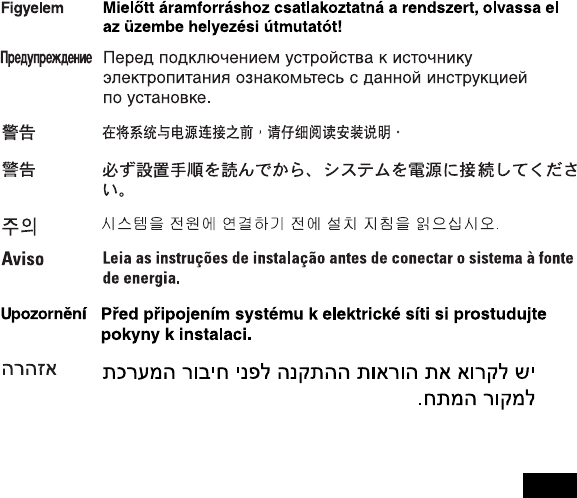 Figyelem Mielőtt áramforráshoz csatlakoztatná a rendszert, olvassa el az üzembe helyezési útmutatót!

Предупреждение Перед подключением устройства к источнику электропитания ознакомьтесь с данной инструкцией по установке.

警告 在将系统与电源连接之前，请仔细阅读安装说明。

警告 必ず設置手順を読んでから、システムを電源に接続してください。

주의 시스템을 전원에 연결하기 전에 설치 지침을 읽으십시오.

Aviso Leia as instruções de instalação antes de conectar o sistema à fonte de energia.

Upozornění Před připojením systému k elektrické síti si prostudujte pokyny k instalaci.

אזהרה יש לקרוא את הוראות ההתקנה לפני חיבור המערכת למקור המתח.